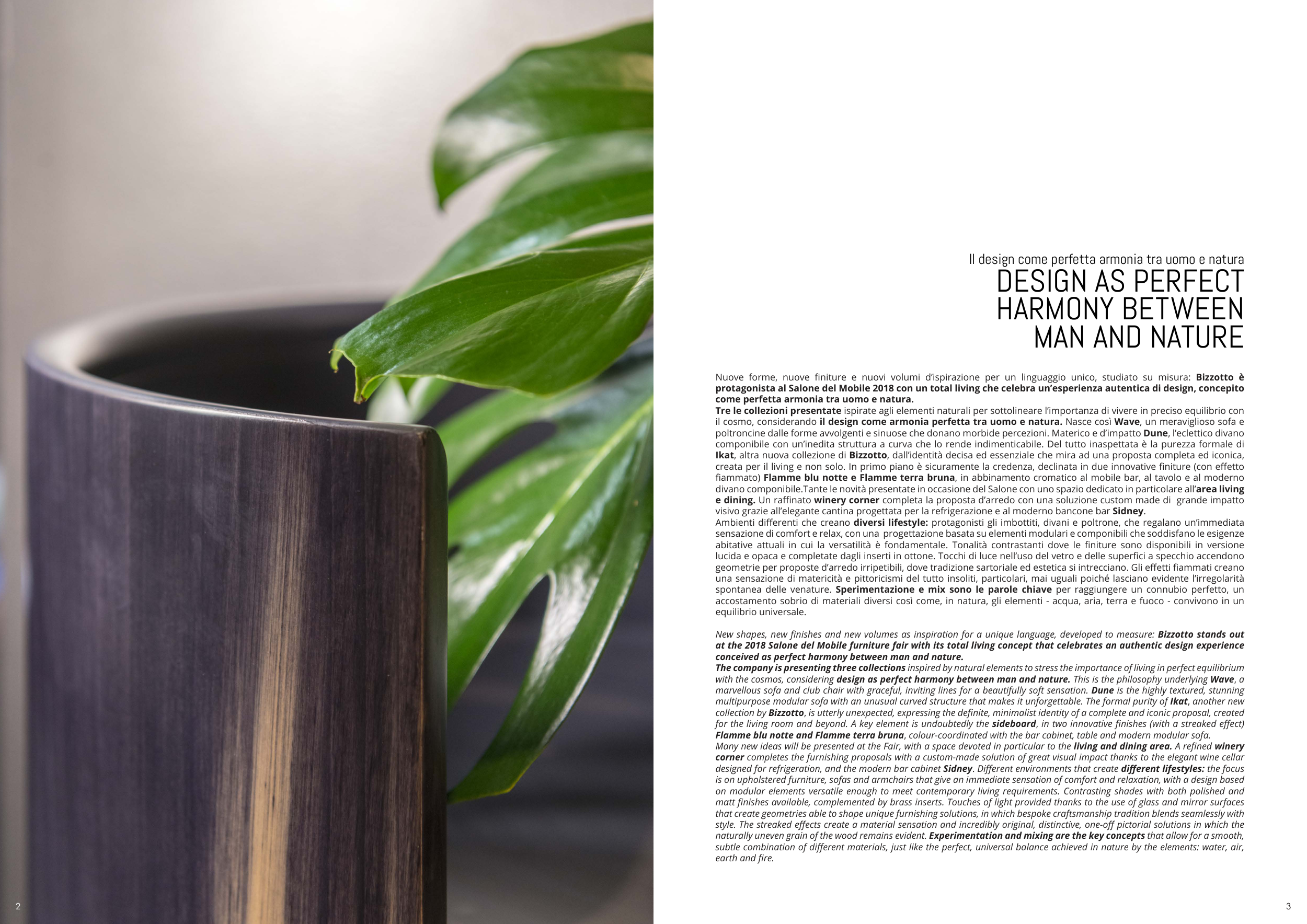 Il design come perfetta armonia tra uomo e natura
DESIGN AS PERFECT
HARMONY BETWEEN
MAN AND NATURE

Nuove forme, nuove finiture e nuovi volumi d'ispirazione per un linguaggio unico, studiato su misura: Bizzotto è protagonista al Salone del Mobile 2018 con un total living che celebra un'esperienza autentica di design, concepito come perfetta armonia tra uomo e natura.
Tre le collezioni presentate ispirate agli elementi naturali per sottolineare l'importanza di vivere in preciso equilibrio con il cosmo, considerando il design come armonia perfetta tra uomo e natura. Nasce così Wave, un meraviglioso sofa e poltroncine dalle forme avvolgenti e sinuose che donano morbide percezioni. Materico e d'impatto Dune, l'eclettico divano componibile con un'inedita struttura a curva che lo rende indimenticabile. Del tutto inaspettata è la purezza formale di Ikat, altra nuova collezione di Bizzotto, dall'identità decisa ed essenziale che mira ad una proposta completa ed iconica, creata per il living e non solo. In primo piano è sicuramente la credenza, declinata in due innovative finiture (con effetto fiammato) Flamme blu notte e Flamme terra bruna, in abbinamento cromatico al mobile bar, al tavolo e al moderno divano componibile.Tante le novità presentate in occasione del Salone con uno spazio dedicato in particolare all'area living e dining. Un raffinato winery corner completa la proposta d'arredo con una soluzione custom made di grande impatto visivo grazie all'elegante cantina progettata per la refrigerazione e al moderno bancone bar Sidney.
Ambienti differenti che creano diversi lifestyle: protagonisti gli imbottiti, divani e poltrone, che regalano un'immediata sensazione di comfort e relax, con una progettazione basata su elementi modulari e componibili che soddisfano le esigenze abitative attuali in cui la versatilità è fondamentale. Tonalità contrastanti dove le finiture sono disponibili in versione lucida e opaca e completate dagli inserti in ottone. Tocchi di luce nell'uso del vetro e delle superfici a specchio accendono geometrie per proposte d'arredo irripetibili, dove tradizione sartoriale ed estetica si intrecciano. Gli effetti fiammati creano una sensazione di matericità e pittoricismi del tutto insoliti, particolari, mai uguali poiché lasciano evidente l'irregolarità spontanea delle venature. Sperimentazione e mix sono le parole chiave per raggiungere un connubio perfetto, un accostamento sobrio di materiali diversi così come, in natura, gli elementi - acqua, aria, terra e fuoco - convivono in un equilibrio universale.

New shapes, new finishes and new volumes as inspiration for a unique language, developed to measure: Bizzotto stands out at the 2018 Salone del Mobile furniture fair with its total living concept that celebrates an authentic design experience conceived as perfect harmony between man and nature.
The company is presenting three collections inspired by natural elements to stress the importance of living in perfect equilibrium with the cosmos, considering design as perfect harmony between man and nature. This is the philosophy underlying Wave, a marvellous sofa and club chair with graceful, inviting lines for a beautifully soft sensation. Dune is the highly textured, stunning multipurpose modular sofa with an unusual curved structure that makes it unforgettable. The formal purity of Ikat, another new collection by Bizzotto, is utterly unexpected, expressing the definite, minimalist identity of a complete and iconic proposal, created for the living room and beyond. A key element is undoubtedly the sideboard, in two innovative finishes (with a streaked effect) Flamme blu notte and Flamme terra bruna, colour-coordinated with the bar cabinet, table and modern modular sofa.
Many new ideas will be presented at the Fair, with a space devoted in particular to the living and dining area. A refined winery corner completes the furnishing proposals with a custom-made solution of great visual impact thanks to the elegant wine cellar designed for refrigeration, and the modern bar cabinet Sidney. Different environments that create different lifestyles: the focus is on upholstered furniture, sofas and armchairs that give an immediate sensation of comfort and relaxation, with a design based on modular elements versatile enough to meet contemporary living requirements. Contrasting shades with both polished and matt finishes available, complemented by brass inserts. Touches of light provided thanks to the use of glass and mirror surfaces that create geometries able to shape unique furnishing solutions, in which bespoke craftsmanship tradition blends seamlessly with style. The streaked effects create a material sensation and incredibly original, distinctive, one-off pictorial solutions in which the naturally uneven grain of the wood remains evident. Experimentation and mixing are the key concepts that allow for a smooth, subtle combination of different materials, just like the perfect, universal balance achieved in nature by the elements: water, air, earth and fire.

2

3